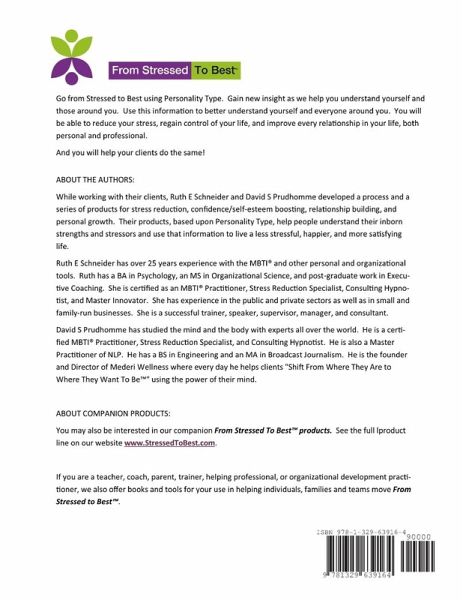 From Stressed To Best™

Go from Stressed to Best using Personality Type. Gain new insight as we help you understand yourself and those around you. Use this information to better understand yourself and everyone around you. You will be able to reduce your stress, regain control of your life, and improve every relationship in your life, both personal and professional.

And you will help your clients do the same!

ABOUT THE AUTHORS:

While working with their clients, Ruth E Schneider and David S Prudhomme developed a process and a series of products for stress reduction, confidence/self-esteem boosting, relationship building, and personal growth. Their products, based upon Personality Type, help people understand their inborn strengths and stressors and use that information to live a less stressful, happier, and more satisfying life.

Ruth E Schneider has over 25 years experience with the MBTI® and other personal and organizational tools. Ruth has a BA in Psychology, an MS in Organizational Science, and post-graduate work in Executive Coaching. She is certified as an MBTI® Practitioner, Stress Reduction Specialist, Consulting Hypnotist, and Master Innovator. She has experience in the public and private sectors as well as in small and family-run businesses. She is a successful trainer, speaker, supervisor, manager, and consultant.

David S Prudhomme has studied the mind and the body with experts all over the world. He is a certified MBTI® Practitioner, Stress Reduction Specialist, and Consulting Hypnotist. He is also a Master Practitioner of NLP. He has a BS in Engineering and an MA in Broadcast Journalism. He is the founder and Director of Mederi Wellness where every day he helps clients "Shift From Where They Are to Where They Want To Be™" using the power of their mind.

ABOUT COMPANION PRODUCTS:

You may also be interested in our companion From Stressed To Best™ products. See the full lproduct line on our website www.StressedToBest.com.

If you are a teacher, coach, parent, trainer, helping professional, or organizational development practitioner, we also offer books and tools for your use in helping individuals, families and teams move From Stressed to Best™.

ISBN 978-1-329-63916-4

90000

9 781329 639164